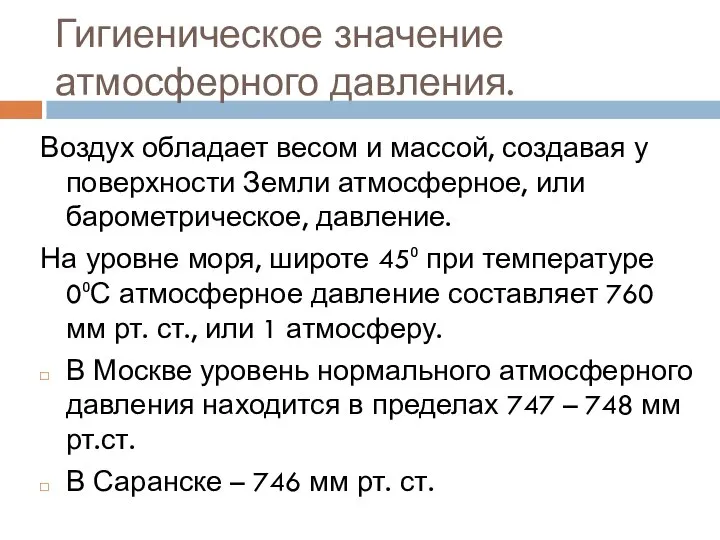 Гигиеническое значение атмосферного давления.

Воздух обладает весом и массой, создавая у поверхности Земли атмосферное, или барометрическое, давление.

На уровне моря, широте $45^0$ при температуре $0^0$С атмосферное давление составляет 760 мм рт. ст., или 1 атмосферу.

□ В Москве уровень нормального атмосферного давления находится в пределах 747 – 748 мм рт.ст.

□ В Саранске – 746 мм рт. ст.